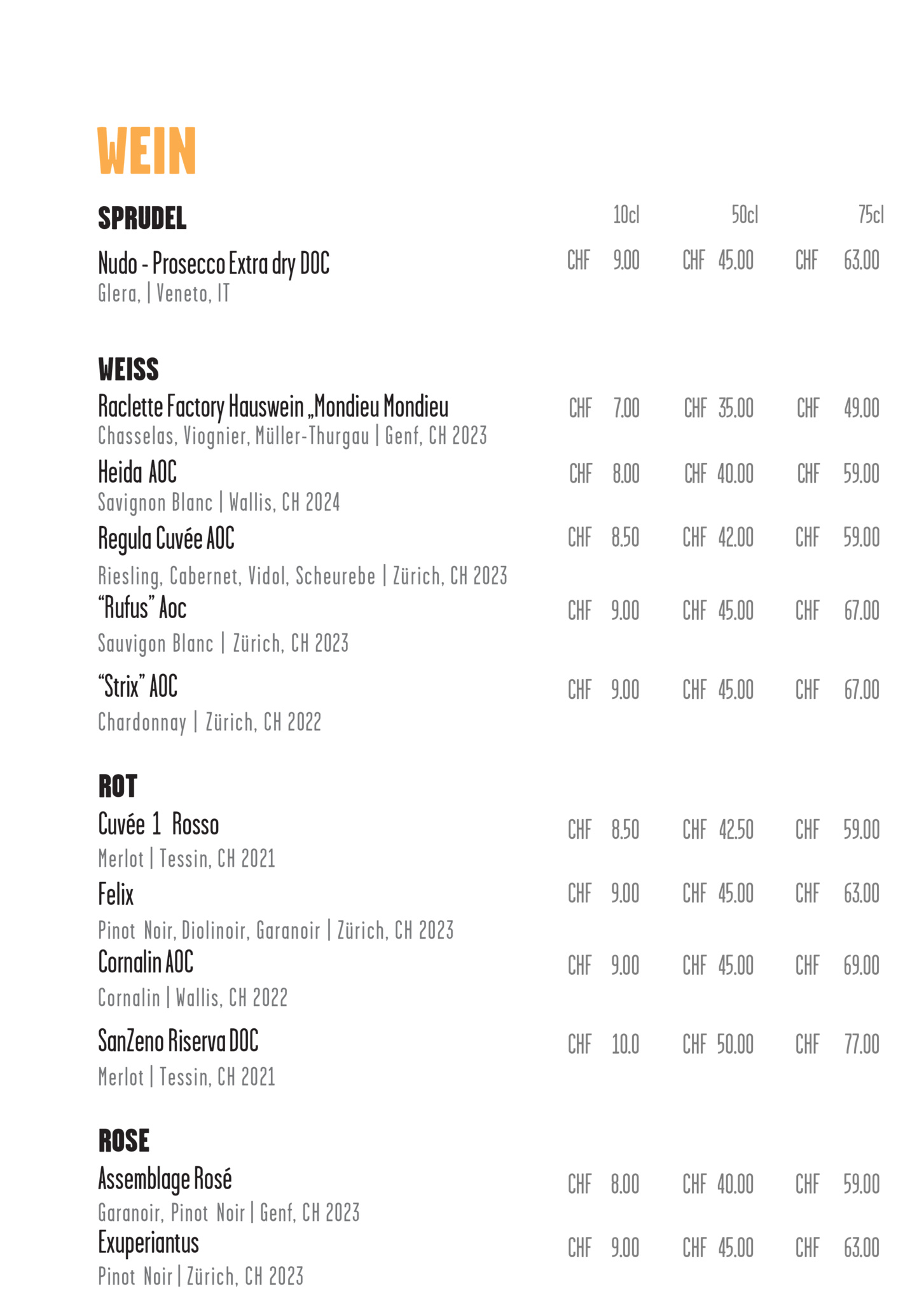 WEIN

SPRUDEL 10cl 50cl 75cl

Nudo - Prosecco Extra dry DOC CHF 9.00 CHF 45.00 CHF 63.00
Glera, | Veneto, IT

WEISS

Raclette Factory Hauswein „Mondieu Mondieu CHF 7.00 CHF 35.00 CHF 49.00
Chasselas, Viognier, Müller-Thurgau | Genf, CH 2023

Heida AOC CHF 8.00 CHF 40.00 CHF 59.00
Savignon Blanc | Wallis, CH 2024

Regula Cuvée AOC CHF 8.50 CHF 42.00 CHF 59.00
Riesling, Cabernet, Vidol, Scheurebe | Zürich, CH 2023

"Rufus" Aoc CHF 9.00 CHF 45.00 CHF 67.00
Sauvigon Blanc | Zürich, CH 2023

"Strix" AOC CHF 9.00 CHF 45.00 CHF 67.00
Chardonnay | Zürich, CH 2022

ROT

Cuvée 1 Rosso CHF 8.50 CHF 42.50 CHF 59.00
Merlot | Tessin, CH 2021

Felix CHF 9.00 CHF 45.00 CHF 63.00
Pinot Noir, Diolinoir, Garanoir | Zürich, CH 2023

Cornalin AOC CHF 9.00 CHF 45.00 CHF 69.00
Cornalin | Wallis, CH 2022

SanZeno Riserva DOC CHF 10.0 CHF 50.00 CHF 77.00
Merlot | Tessin, CH 2021

ROSE

Assemblage Rosé CHF 8.00 CHF 40.00 CHF 59.00
Garanoir, Pinot Noir | Genf, CH 2023

Exuperiantus CHF 9.00 CHF 45.00 CHF 63.00
Pinot Noir | Zürich, CH 2023